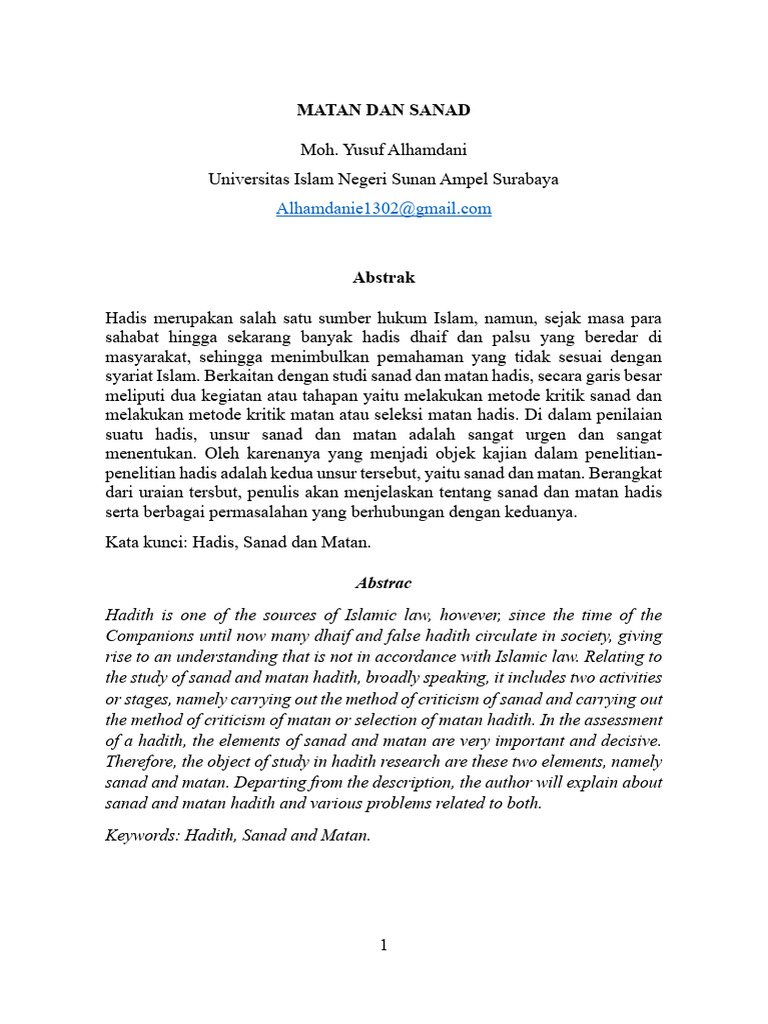 MATAN DAN SANAD

Moh. Yusuf Alhamdani

Universitas Islam Negeri Sunan Ampel Surabaya

Alhamdanie1302@gmail.com

Abstrak

Hadis merupakan salah satu sumber hukum Islam, namun, sejak masa para sahabat hingga sekarang banyak hadis dhaif dan palsu yang beredar di masyarakat, sehingga menimbulkan pemahaman yang tidak sesuai dengan syariat Islam. Berkaitan dengan studi sanad dan matan hadis, secara garis besar meliputi dua kegiatan atau tahapan yaitu melakukan metode kritik sanad dan melakukan metode kritik matan atau seleksi matan hadis. Di dalam penilaian suatu hadis, unsur sanad dan matan adalah sangat urgen dan sangat menentukan. Oleh karenanya yang menjadi objek kajian dalam penelitian-penelitian hadis adalah kedua unsur tersebut, yaitu sanad dan matan. Berangkat dari uraian tersbut, penulis akan menjelaskan tentang sanad dan matan hadis serta berbagai permasalahan yang berhubungan dengan keduanya.

Kata kunci: Hadis, Sanad dan Matan.

Abstrac

Hadith is one of the sources of Islamic law, however, since the time of the Companions until now many dhaif and false hadith circulate in society, giving rise to an understanding that is not in accordance with Islamic law. Relating to the study of sanad and matan hadith, broadly speaking, it includes two activities or stages, namely carrying out the method of criticism of sanad and carrying out the method of criticism of matan or selection of matan hadith. In the assessment of a hadith, the elements of sanad and matan are very important and decisive. Therefore, the object of study in hadith research are these two elements, namely sanad and matan. Departing from the description, the author will explain about sanad and matan hadith and various problems related to both.

Keywords: Hadith, Sanad and Matan.

1